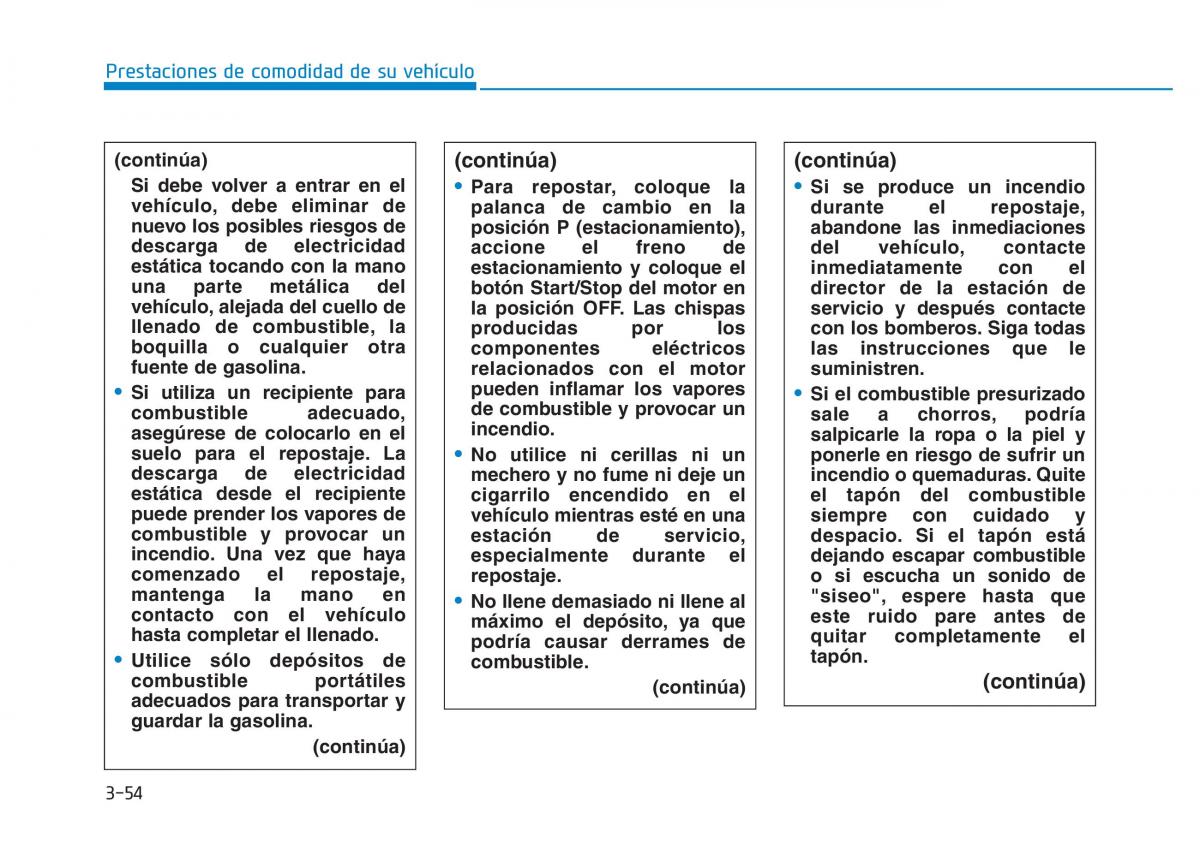 Prestaciones de comodidad de su vehículo

(continúa)

Si debe volver a entrar en el vehículo, debe eliminar de nuevo los posibles riesgos de descarga de electricidad estática tocando con la mano una parte metálica del vehículo, alejada del cuello de llenado de combustible, la boquilla o cualquier otra fuente de gasolina.

• Si utiliza un recipiente para combustible adecuado, asegúrese de colocarlo en el suelo para el repostaje. La descarga de electricidad estática desde el recipiente puede prender los vapores de combustible y provocar un incendio. Una vez que haya comenzado el repostaje, mantenga la mano en contacto con el vehículo hasta completar el llenado.

• Utilice sólo depósitos de combustible portátiles adecuados para transportar y guardar la gasolina.

(continúa)

(continúa)

• Para repostar, coloque la palanca de cambio en la posición P (estacionamiento), accione el freno de estacionamiento y coloque el botón Start/Stop del motor en la posición OFF. Las chispas producidas por los componentes eléctricos relacionados con el motor pueden inflamar los vapores de combustible y provocar un incendio.

• No utilice ni cerillas ni un mechero y no fume ni deje un cigarrilo encendido en el vehículo mientras esté en una estación de servicio, especialmente durante el repostaje.

• No llene demasiado ni llene al máximo el depósito, ya que podría causar derrames de combustible.

(continúa)

(continúa)

• Si se produce un incendio durante el repostaje, abandone las inmediaciones del vehículo, contacte inmediatamente con el director de la estación de servicio y después contacte con los bomberos. Siga todas las instrucciones que le suministren.

• Si el combustible presurizado sale a chorros, podría salpicarle la ropa o la piel y ponerle en riesgo de sufrir un incendio o quemaduras. Quite el tapón del combustible siempre con cuidado y despacio. Si el tapón está dejando escapar combustible o si escucha un sonido de "siseo", espere hasta que este ruido pare antes de quitar completamente el tapón.

(continúa)

3-54